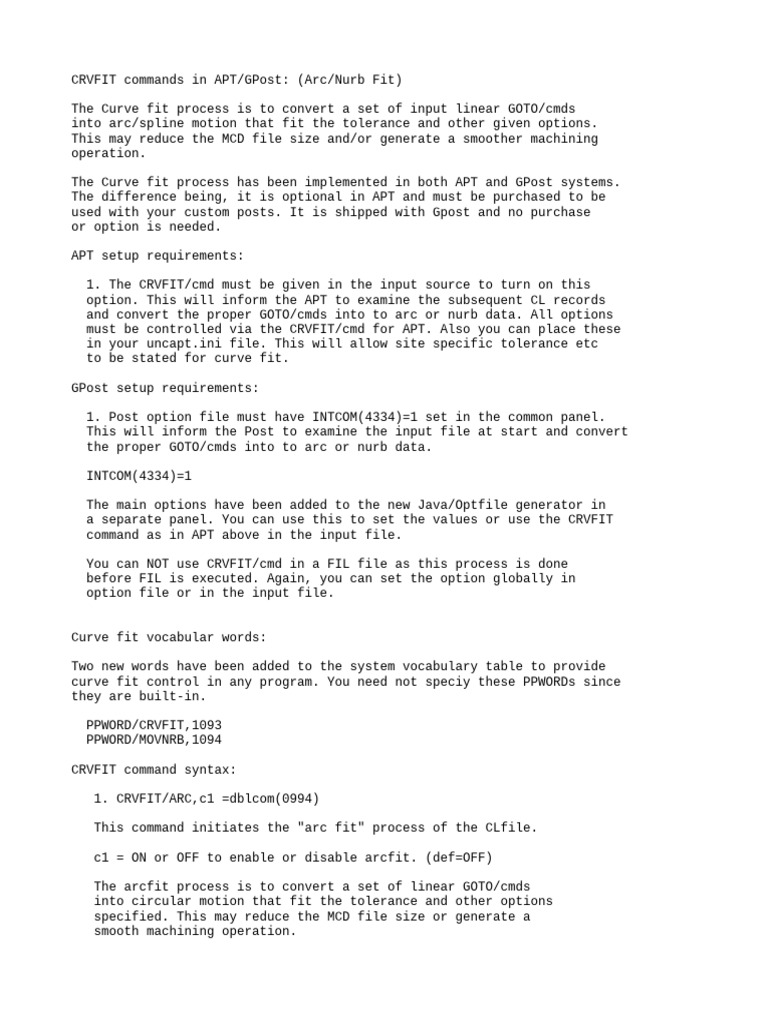 CRVFIT commands in APT/GPost: (Arc/Nurb Fit)

The Curve fit process is to convert a set of input linear GOTO/cmds into arc/spline motion that fit the tolerance and other given options. This may reduce the MCD file size and/or generate a smoother machining operation.

The Curve fit process has been implemented in both APT and GPost systems. The difference being, it is optional in APT and must be purchased to be used with your custom posts. It is shipped with Gpost and no purchase or option is needed.

APT setup requirements:

1. The CRVFIT/cmd must be given in the input source to turn on this option. This will inform the APT to examine the subsequent CL records and convert the proper GOTO/cmds into to arc or nurb data. All options must be controlled via the CRVFIT/cmd for APT. Also you can place these in your uncapt.ini file. This will allow site specific tolerance etc to be stated for curve fit.

GPost setup requirements:

1. Post option file must have INTCOM(4334)=1 set in the common panel. This will inform the Post to examine the input file at start and convert the proper GOTO/cmds into to arc or nurb data.

INTCOM(4334)=1

The main options have been added to the new Java/Optfile generator in a separate panel. You can use this to set the values or use the CRVFIT command as in APT above in the input file.

You can NOT use CRVFIT/cmd in a FIL file as this process is done before FIL is executed. Again, you can set the option globally in option file or in the input file.

Curve fit vocabular words:

Two new words have been added to the system vocabulary table to provide curve fit control in any program. You need not speciy these PPWORDs since they are built-in.

PPWORD/CRVFIT,1093
PPWORD/MOVNRB,1094

CRVFIT command syntax:

1. CRVFIT/ARC,c1 =dblcom(0994)

This command initiates the "arc fit" process of the CLfile.

c1 = ON or OFF to enable or disable arcfit. (def=OFF)

The arcfit process is to convert a set of linear GOTO/cmds into circular motion that fit the tolerance and other options specified. This may reduce the MCD file size or generate a smooth machining operation.